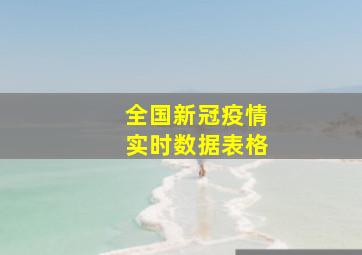 全国新冠疫情
实时数据表格